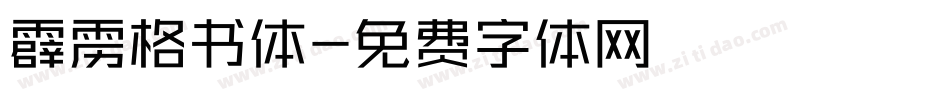 霹雳格书体-免费字体网

www.zitidao.com